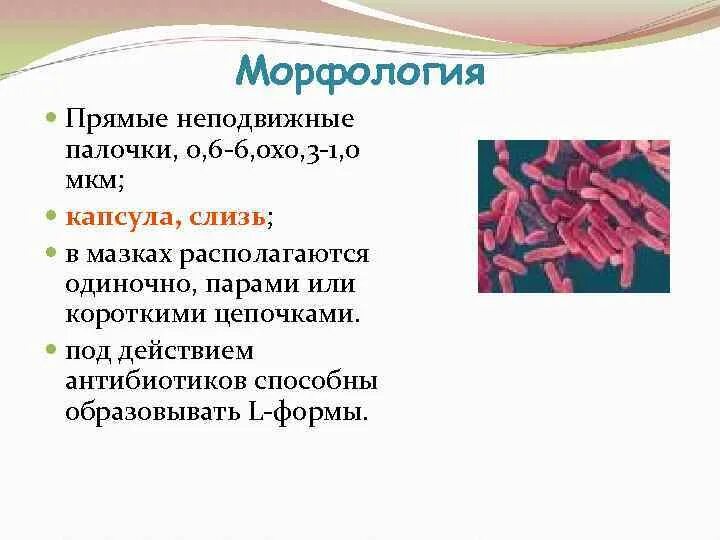 Морфология

Прямые неподвижные палочки, 0,6-6,0х0,3-1,0 мкм;

капсула, слизь;

в мазках располагаются одиночно, парами или короткими цепочками.

под действием антибиотиков способны образовывать L-формы.